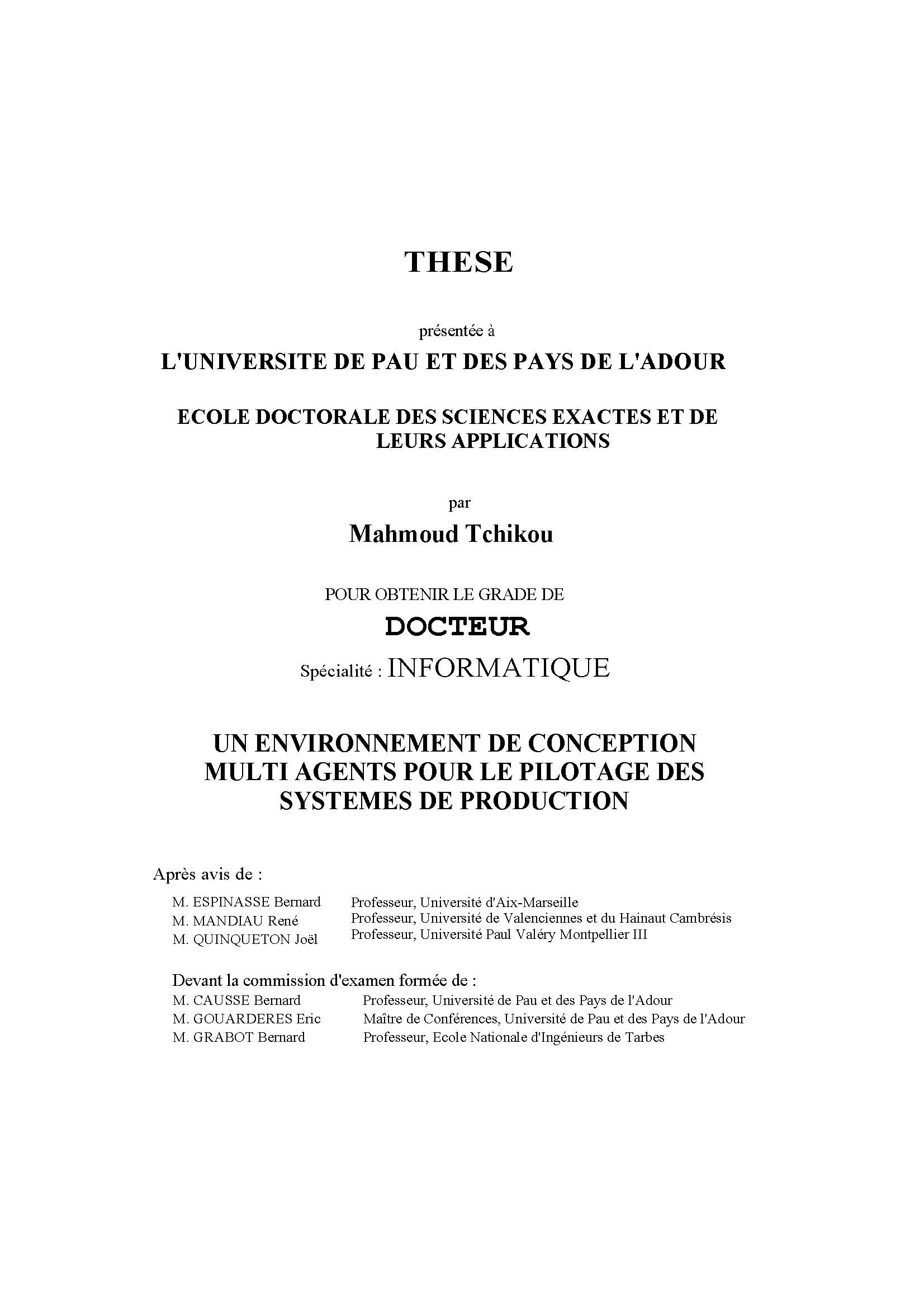 THESE

présentée à

L'UNIVERSITE DE PAU ET DES PAYS DE L'ADOUR

ECOLE DOCTORALE DES SCIENCES EXACTES ET DE LEURS APPLICATIONS

par

Mahmoud Tchikou

POUR OBTENIR LE GRADE DE

DOCTEUR

Spécialité : INFORMATIQUE

UN ENVIRONNEMENT DE CONCEPTION MULTI AGENTS POUR LE PILOTAGE DES SYSTEMES DE PRODUCTION

Après avis de :

M. ESPINASSE Bernard	Professeur, Université d'Aix-Marseille
M. MANDIAU René	Professeur, Université de Valenciennes et du Hainaut Cambrésis
M. QUINQUETON Joël	Professeur, Université Paul Valéry Montpellier III

Devant la commission d'examen formée de :
M. CAUSSE Bernard	Professeur, Université de Pau et des Pays de l'Adour
M. GOUARDERES Eric	Maître de Conférences, Université de Pau et des Pays de l'Adour
M. GRABOT Bernard	Professeur, Ecole Nationale d'Ingénieurs de Tarbes